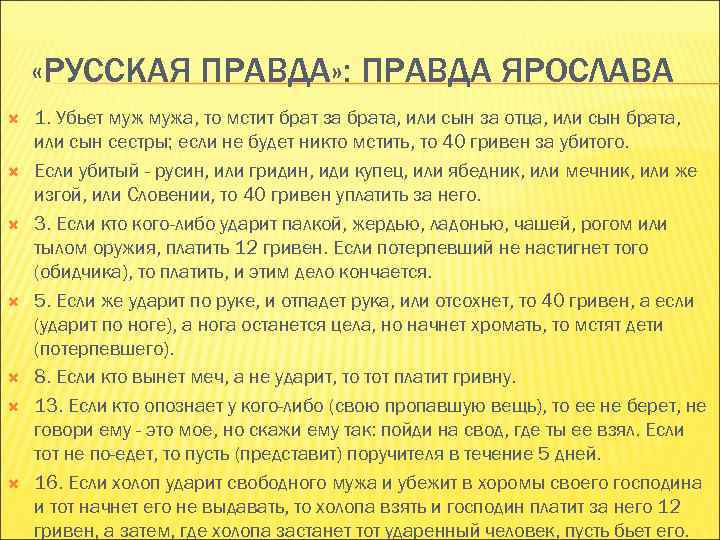 «РУССКАЯ ПРАВДА»: ПРАВДА ЯРОСЛАВА

1. Убьет муж мужа, то мстит брат за брата, или сын за отца, или сын брата, или сын сестры; если не будет никто мстить, то 40 гривен за убитого.

Если убитый - русин, или гридин, иди купец, или ябедник, или мечник, или же изгой, или Словении, то 40 гривен уплатить за него.

3. Если кто кого-либо ударит палкой, жердью, ладонью, чашей, рогом или тылом оружия, платить 12 гривен. Если потерпевший не настигнет того (обидчика), то платить, и этим дело кончается.

5. Если же ударит по руке, и отпадет рука, или отсохнет, то 40 гривен, а если (ударит по ноге), а нога останется цела, но начнет хромать, то мстят дети (потерпевшего).

8. Если кто вынет меч, а не ударит, то тот платит гривну.

13. Если кто опознает у кого-либо (свою пропавшую вещь), то ее не берет, не говори ему - это мое, но скажи ему так: пойди на свод, где ты ее взял. Если тот не по-едет, то пусть (представит) поручителя в течение 5 дней.

16. Если холоп ударит свободного мужа и убежит в хоромы своего господина и тот начнет его не выдавать, то холопа взять и господин платит за него 12 гривен, а затем, где холопа застанет тот ударенный человек, пусть бьет его.